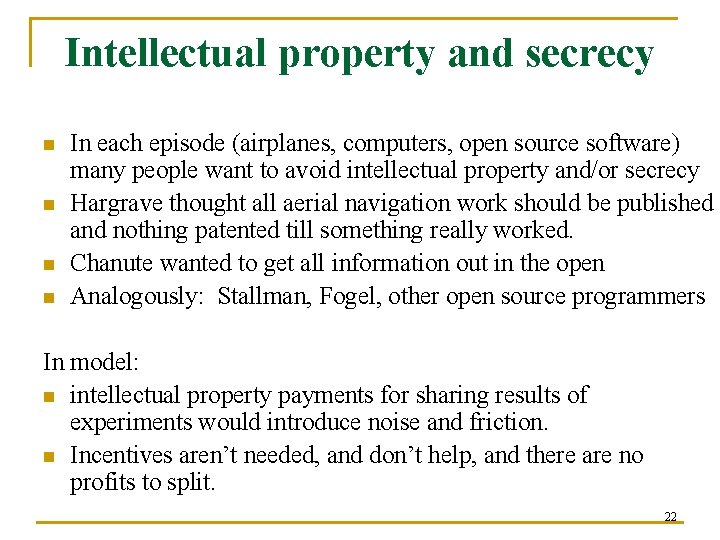 Intellectual property and secrecy

• In each episode (airplanes, computers, open source software) many people want to avoid intellectual property and/or secrecy
• Hargrave thought all aerial navigation work should be published and nothing patented till something really worked.
• Chanute wanted to get all information out in the open
• Analogously: Stallman, Fogel, other open source programmers

In model:
• intellectual property payments for sharing results of experiments would introduce noise and friction.
• Incentives aren't needed, and don't help, and there are no profits to split.

22